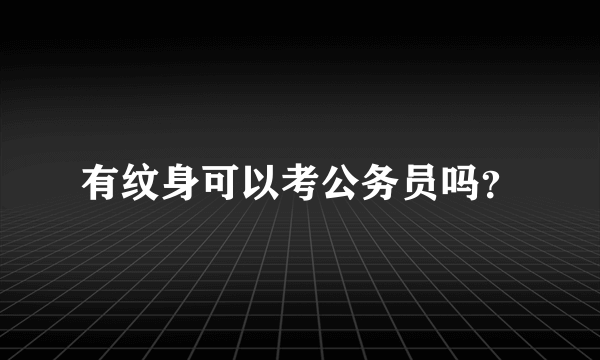 有纹身可以考公务员吗?